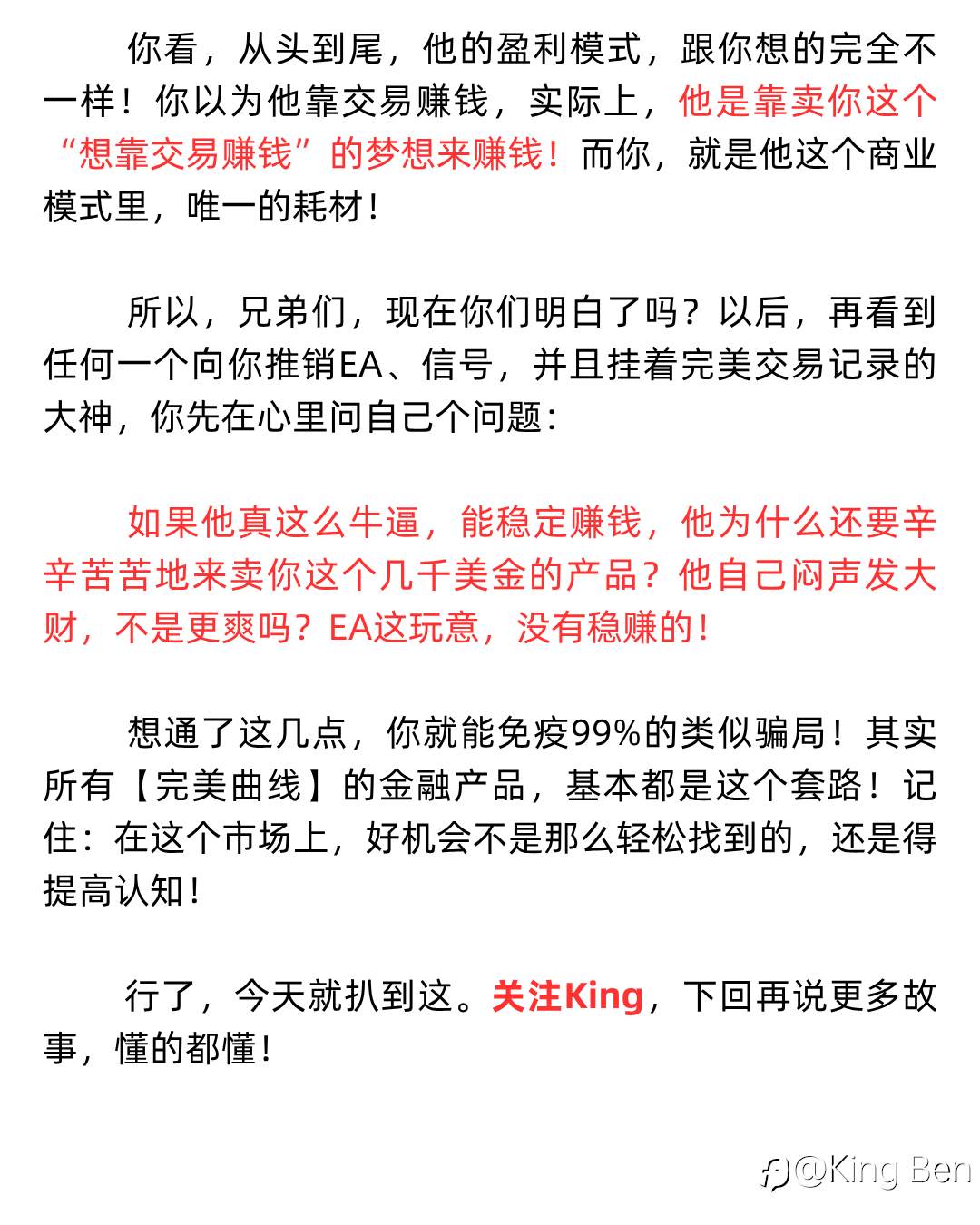 你看，从头到尾，他的盈利模式，跟你想的完全不一样！你以为他靠交易赚钱，实际上，他是靠卖你这个“想靠交易赚钱”的梦想来赚钱！而你，就是他这个商业模式里，唯一的耗材！

所以，兄弟们，现在你们明白了吗？以后，再看到任何一个向你推销EA、信号，并且挂着完美交易记录的大神，你先在心里问自己个问题：

如果他真这么牛逼，能稳定赚钱，他为什么还要辛辛苦苦地来卖你这个几千美金的产品？他自己闷声发大财，不是更爽吗？EA这玩意，没有稳赚的！

想通了这几点，你就能免疫99%的类似骗局！其实所有【完美曲线】的金融产品，基本都是这个套路！记住：在这个市场上，好机会不是那么轻松找到的，还是得提高认知！

行了，今天就扒到这。关注King，下回再说更多故事，懂的都懂！

@King Ben